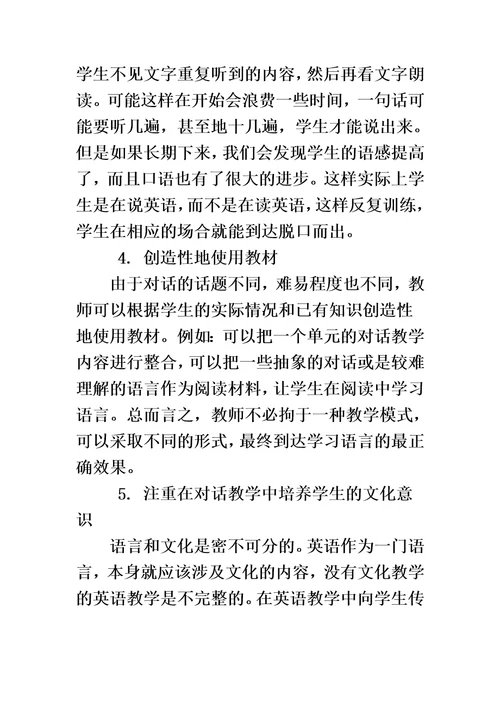 学生不见文字重复听到的内容，然后再看文字朗读。可能这样在开始会浪费一些时间，一句话可能要听几遍，甚至地十几遍，学生才能说出来。但是如果长期下来，我们会发现学生的语感提高了，而且口语也有了很大的进步。这样实际上学生是在说英语，而不是在读英语，这样反复训练，学生在相应的场合就能到达脱口而出。

4. 创造性地使用教材

由于对话的话题不同，难易程度也不同，教师可以根据学生的实际情况和已有知识创造性地使用教材。例如：可以把一个单元的对话教学内容进行整合，可以把一些抽象的对话或是较难理解的语言作为阅读材料，让学生在阅读中学习语言。总而言之，教师不必拘于一种教学模式，可以采取不同的形式，最终到达学习语言的最正确效果。

5. 注重在对话教学中培养学生的文化意识

语言和文化是密不可分的。英语作为一门语言，本身就应该涉及文化的内容，没有文化教学的英语教学是不完整的。在英语教学中向学生传